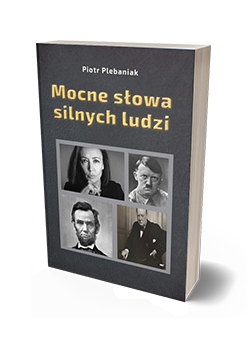 Piotr Plebaniak

Mocne słowa silnych ludzi